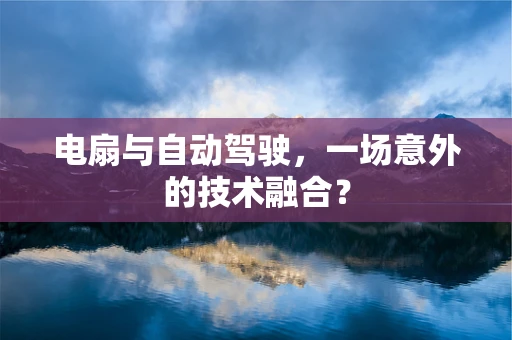 电扇与自动驾驶，一场意外的技术融合？